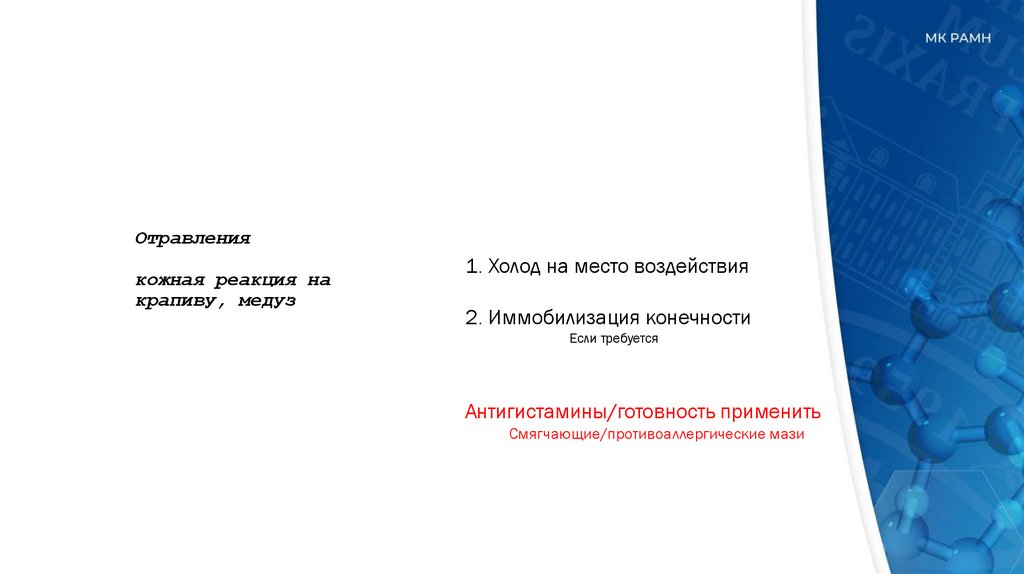 МК РАМН

Отравления

кожная реакция на крапиву, медуз

1. Холод на место воздействия

2. Иммобилизация конечности
Если требуется

Антигистамины/готовность применить
Смягчающие/противоаллергические мази